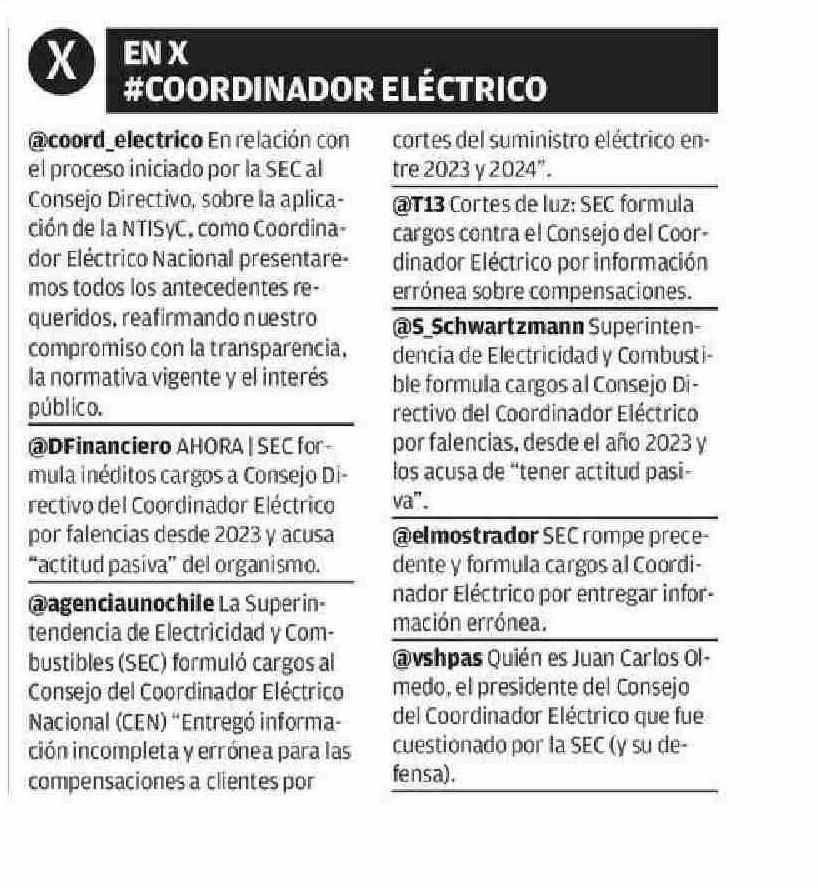 X

EN X
#COORDINADOR ELÉCTRICO

@coord_electrico En relación con el proceso iniciado por la SEC al Consejo Directivo, sobre la aplicación de la NTISyC, como Coordinador Eléctrico Nacional presentaremos todos los antecedentes requeridos, reafirmando nuestro compromiso con la transparencia, la normativa vigente y el interés público.

@DFinanciero AHORA | SEC formula inéditos cargos a Consejo Directivo del Coordinador Eléctrico por falencias desde 2023 y acusa "actitud pasiva" del organismo.

@agenciaunochile La Superintendencia de Electricidad y Combustibles (SEC) formuló cargos al Consejo del Coordinador Eléctrico Nacional (CEN) "Entregó información incompleta y errónea para las compensaciones a clientes por cortes del suministro eléctrico entre 2023 y 2024".

@T13 Cortes de luz: SEC formula cargos contra el Consejo del Coordinador Eléctrico por información errónea sobre compensaciones.

@S_Schwartzmann Superintendencia de Electricidad y Combustible formula cargos al Consejo Directivo del Coordinador Eléctrico por falencias, desde el año 2023 y los acusa de "tener actitud pasiva".

@elmostrador SEC rompe precedente y formula cargos al Coordinador Eléctrico por entregar información errónea.

@vshpas Quién es Juan Carlos Olmedo, el presidente del Consejo del Coordinador Eléctrico que fue cuestionado por la SEC (y su defensa).